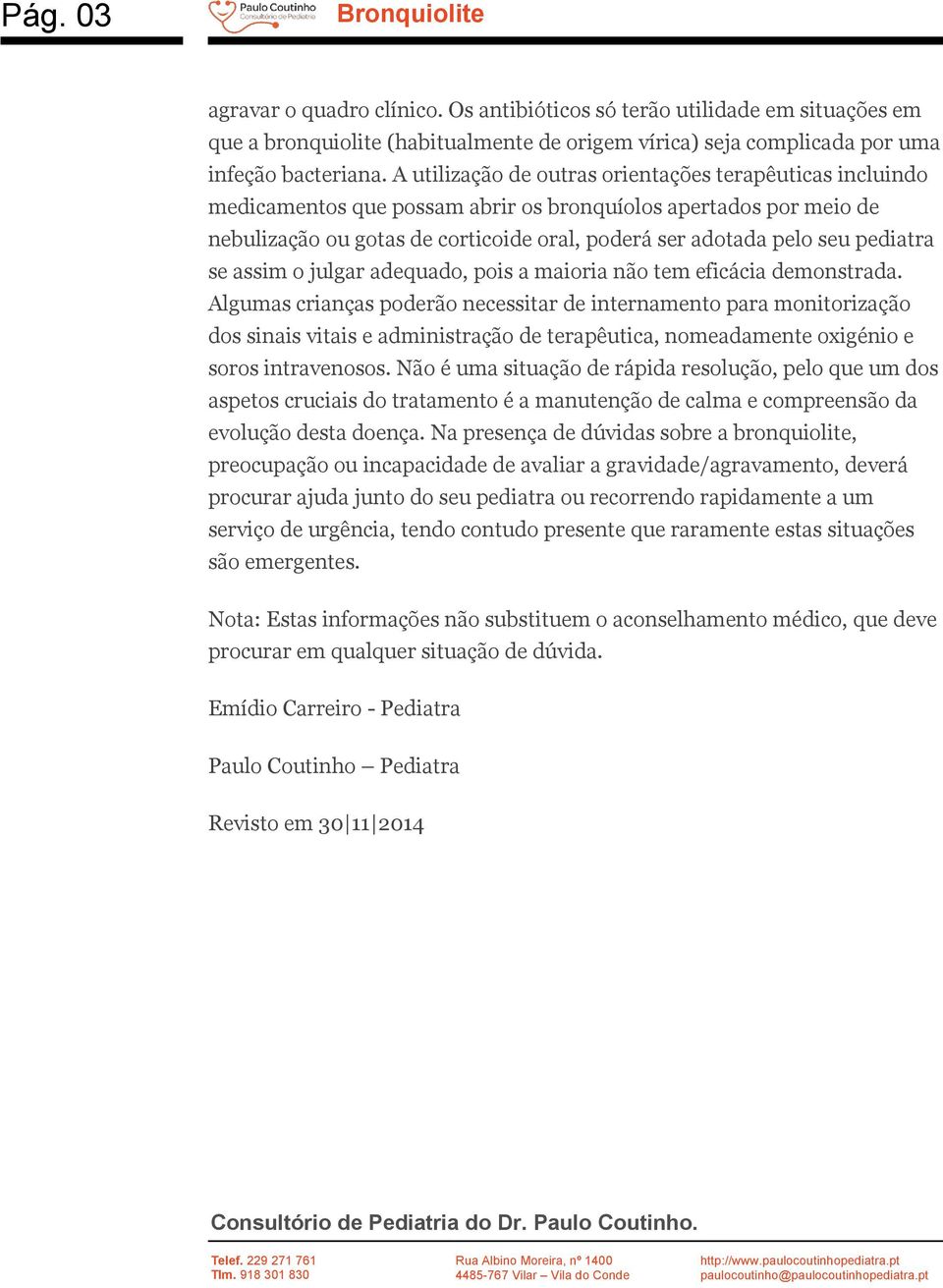 Pág. 03

Paulo Coutinho
Consultório de Pediatria

Bronquiolite

agravar o quadro clínico. Os antibióticos só terão utilidade em situações em que a bronquiolite (habitualmente de origem vírica) seja complicada por uma infeção bacteriana. A utilização de outras orientações terapêuticas incluindo medicamentos que possam abrir os bronquíolos apertados por meio de nebulização ou gotas de corticoide oral, poderá ser adotada pelo seu pediatra se assim o julgar adequado, pois a maioria não tem eficácia demonstrada. Algumas crianças poderão necessitar de internamento para monitorização dos sinais vitais e administração de terapêutica, nomeadamente oxigénio e soros intravenosos. Não é uma situação de rápida resolução, pelo que um dos aspetos cruciais do tratamento é a manutenção de calma e compreensão da evolução desta doença. Na presença de dúvidas sobre a bronquiolite, preocupação ou incapacidade de avaliar a gravidade/agravamento, deverá procurar ajuda junto do seu pediatra ou recorrendo rapidamente a um serviço de urgência, tendo contudo presente que raramente estas situações são emergentes.

Nota: Estas informações não substituem o aconselhamento médico, que deve procurar em qualquer situação de dúvida.

Emídio Carreiro - Pediatra

Paulo Coutinho – Pediatra

Revisto em 30|11|2014

Consultório de Pediatria do Dr. Paulo Coutinho.

Telef. 229 271 761
Tlm. 918 301 830

Rua Albino Moreira, nº 1400
4485-767 Vilar – Vila do Conde

http://www.paulocoutinhopediatra.pt
paulocoutinho@paulocoutinhopediatra.pt